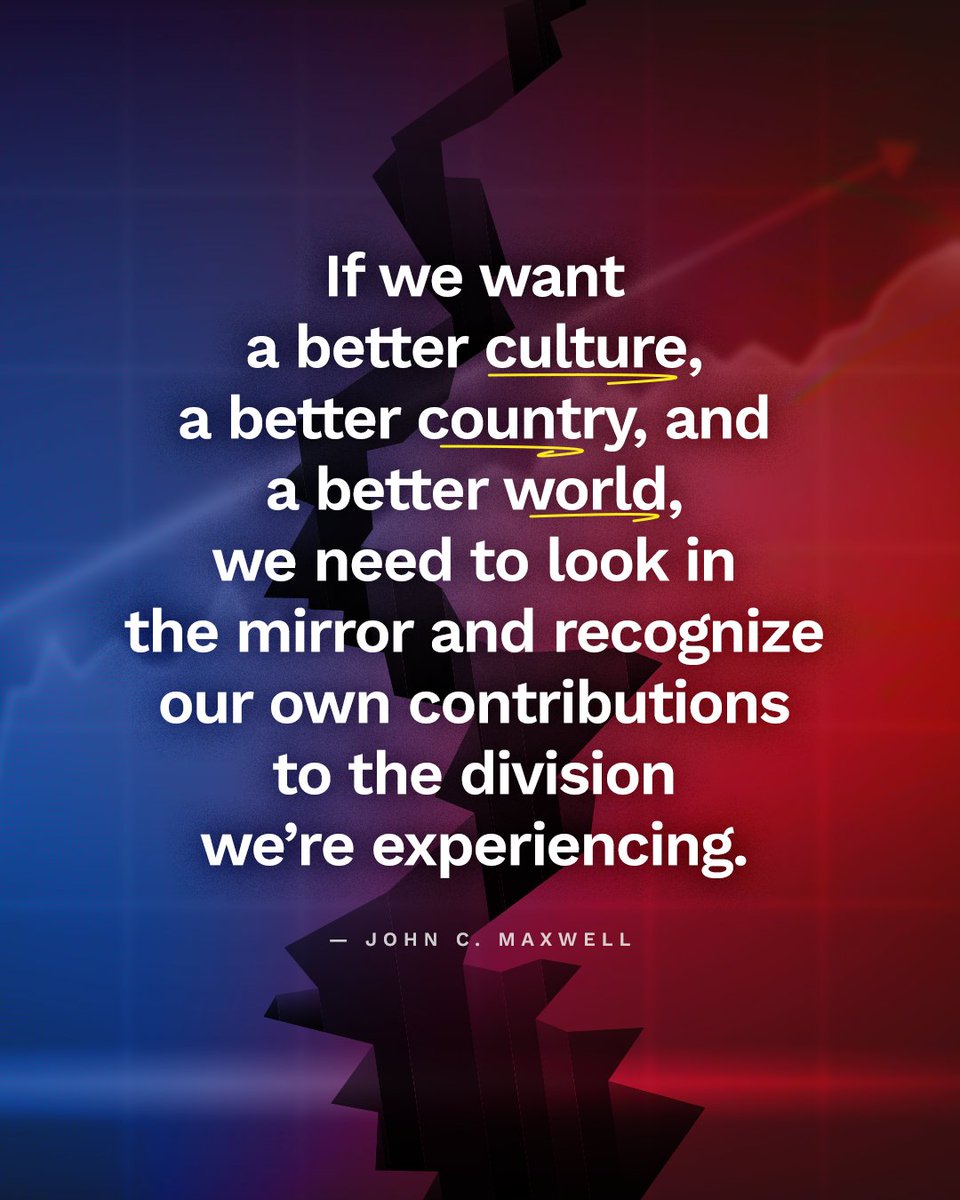 If we want a better culture, a better country, and a better world, we need to look in the mirror and recognize our own contributions to the division we're experiencing.

— JOHN C. MAXWELL